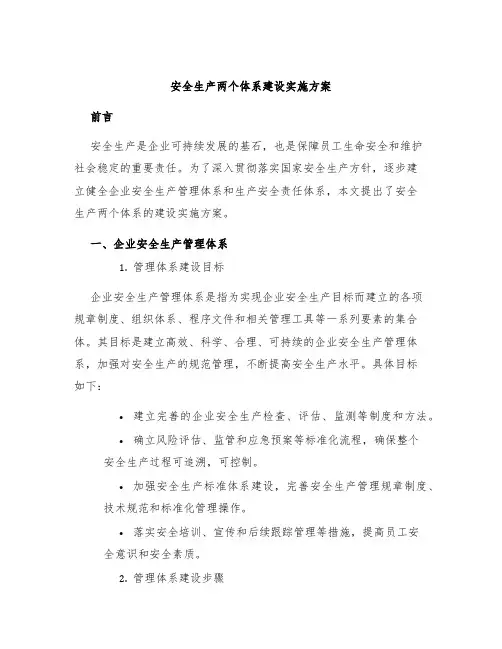 安全生产两个体系建设实施方案

前言

安全生产是企业可持续发展的基石，也是保障员工生命安全和维护社会稳定的重要责任。为了深入贯彻落实国家安全生产方针，逐步建立健全企业安全生产管理体系和生产安全责任体系，本文提出了安全生产两个体系的建设实施方案。

一、企业安全生产管理体系

1. 管理体系建设目标

企业安全生产管理体系是指为实现企业安全生产目标而建立的各项规章制度、组织体系、程序文件和相关管理工具等一系列要素的集合体。其目标是建立高效、科学、合理、可持续的企业安全生产管理体系，加强对安全生产的规范管理，不断提高安全生产水平。具体目标如下：

• 建立完善的企业安全生产检查、评估、监测等制度和方法。

• 确立风险评估、监管和应急预案等标准化流程，确保整个安全生产过程可追溯，可控制。

• 加强安全生产标准体系建设，完善安全生产管理规章制度、技术规范和标准化管理操作。

• 落实安全培训、宣传和后续跟踪管理等措施，提高员工安全意识和安全素质。

2. 管理体系建设步骤